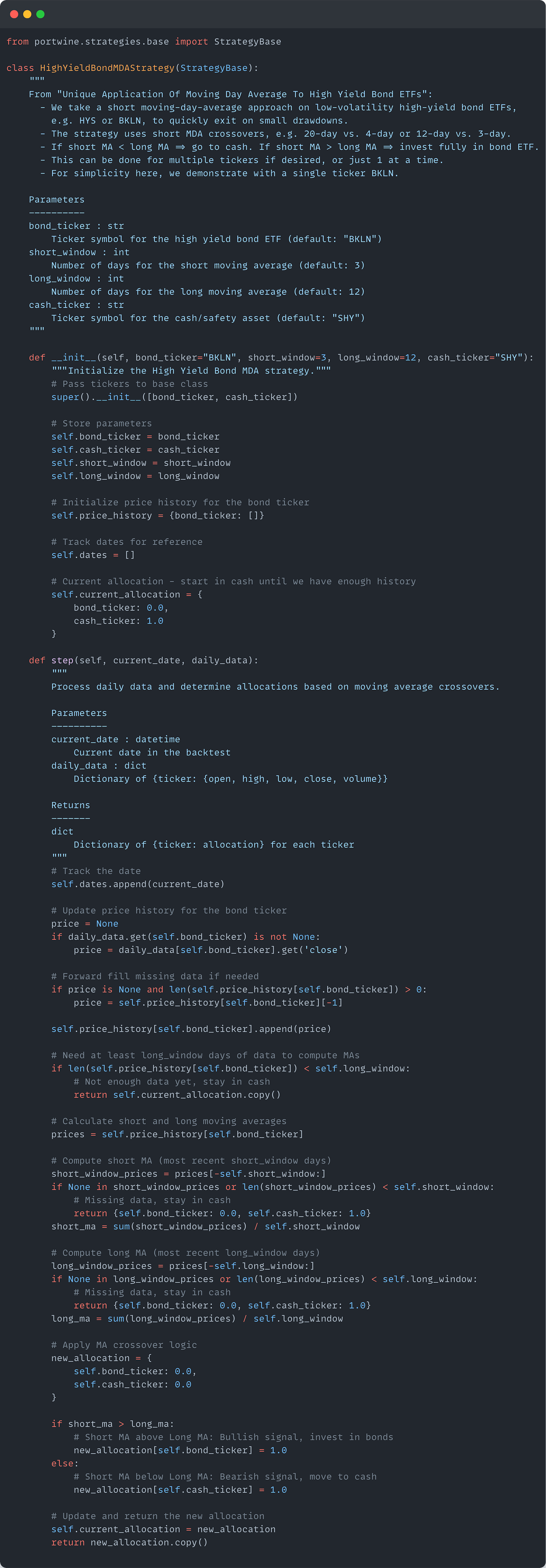 from portwine.strategies.base import StrategyBase

class HighYieldBondMDAStrategy(StrategyBase):
    """
    From "Unique Application Of Moving Day Average To High Yield Bond ETFs":
      - We take a short moving-day-average approach on low-volatility high-yield bond ETFs,
        e.g. HYS or BKLN, to quickly exit on small drawdowns.
      - The strategy uses short MDA crossovers, e.g. 20-day vs. 4-day or 12-day vs. 3-day.
      - If short MA < long MA ⇒ go to cash. If short MA > long MA ⇒ invest fully in bond ETF.
      - This can be done for multiple tickers if desired, or just 1 at a time.
      - For simplicity here, we demonstrate with a single ticker BKLN.

    Parameters
    ----------
    bond_ticker : str
        Ticker symbol for the high yield bond ETF (default: "BKLN")
    short_window : int
        Number of days for the short moving average (default: 3)
    long_window : int
        Number of days for the long moving average (default: 12)
    cash_ticker : str
        Ticker symbol for the cash/safety asset (default: "SHY")
    """

    def __init__(self, bond_ticker="BKLN", short_window=3, long_window=12, cash_ticker="SHY"):
        """Initialize the High Yield Bond MDA strategy."""
        # Pass tickers to base class
        super().__init__([bond_ticker, cash_ticker])

        # Store parameters
        self.bond_ticker = bond_ticker
        self.cash_ticker = cash_ticker
        self.short_window = short_window
        self.long_window = long_window

        # Initialize price history for the bond ticker
        self.price_history = {bond_ticker: []}

        # Track dates for reference
        self.dates = []

        # Current allocation - start in cash until we have enough history
        self.current_allocation = {
            bond_ticker: 0.0,
            cash_ticker: 1.0
        }

    def step(self, current_date, daily_data):
        """
        Process daily data and determine allocations based on moving average crossovers.

        Parameters
        ----------
        current_date : datetime
            Current date in the backtest
        daily_data : dict
            Dictionary of {ticker: {open, high, low, close, volume}}

        Returns
        -------
        dict
            Dictionary of {ticker: allocation} for each ticker
        """
        # Track the date
        self.dates.append(current_date)

        # Update price history for the bond ticker
        price = None
        if daily_data.get(self.bond_ticker) is not None:
            price = daily_data[self.bond_ticker].get('close')

        # Forward fill missing data if needed
        if price is None and len(self.price_history[self.bond_ticker]) > 0:
            price = self.price_history[self.bond_ticker][-1]

        self.price_history[self.bond_ticker].append(price)

        # Need at least long_window days of data to compute MAs
        if len(self.price_history[self.bond_ticker]) < self.long_window:
            # Not enough data yet, stay in cash
            return self.current_allocation.copy()

        # Calculate short and long moving averages
        prices = self.price_history[self.bond_ticker]

        # Compute short MA (most recent short_window days)
        short_window_prices = prices[-self.short_window:]
        if None in short_window_prices or len(short_window_prices) < self.short_window:
            # Missing data, stay in cash
            return {self.bond_ticker: 0.0, self.cash_ticker: 1.0}
        short_ma = sum(short_window_prices) / self.short_window

        # Compute long MA (most recent long_window days)
        long_window_prices = prices[-self.long_window:]
        if None in long_window_prices or len(long_window_prices) < self.long_window:
            # Missing data, stay in cash
            return {self.bond_ticker: 0.0, self.cash_ticker: 1.0}
        long_ma = sum(long_window_prices) / self.long_window

        # Apply MA crossover logic
        new_allocation = {
            self.bond_ticker: 0.0,
            self.cash_ticker: 0.0
        }

        if short_ma > long_ma:
            # Short MA above Long MA: Bullish signal, invest in bonds
            new_allocation[self.bond_ticker] = 1.0
        else:
            # Short MA below Long MA: Bearish signal, move to cash
            new_allocation[self.cash_ticker] = 1.0

        # Update and return the new allocation
        self.current_allocation = new_allocation
        return new_allocation.copy()